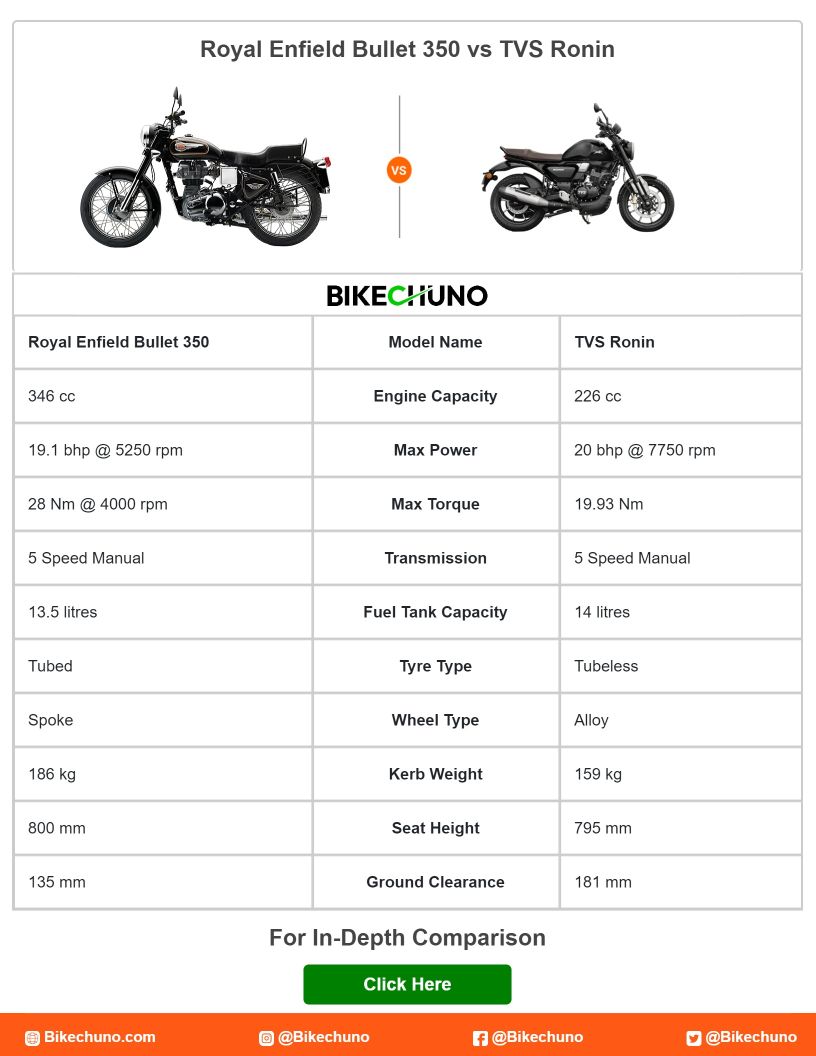 Royal Enfield Bullet 350 vs TVS Ronin

VS

BIKECHUNO

| Royal Enfield Bullet 350 | Model Name | TVS Ronin |
|---|---|---|
| 346 cc | Engine Capacity | 226 cc |
| 19.1 bhp @ 5250 rpm | Max Power | 20 bhp @ 7750 rpm |
| 28 Nm @ 4000 rpm | Max Torque | 19.93 Nm |
| 5 Speed Manual | Transmission | 5 Speed Manual |
| 13.5 litres | Fuel Tank Capacity | 14 litres |
| Tubed | Tyre Type | Tubeless |
| Spoke | Wheel Type | Alloy |
| 186 kg | Kerb Weight | 159 kg |
| 800 mm | Seat Height | 795 mm |
| 135 mm | Ground Clearance | 181 mm |

For In-Depth Comparison

Click Here

Bikechuno.com @Bikechuno @Bikechuno @Bikechuno